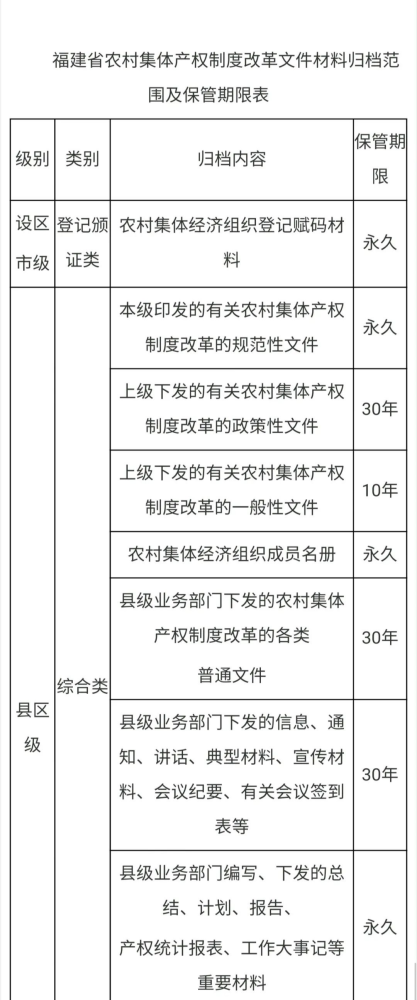 福建省农村集体产权制度改革文件材料归档范围及保管期限表

| 级别 | 类别 | 归档内容 | 保管期限 |
|---|---|---|---|
| 设区市级 | 登记颁证类 | 农村集体经济组织登记赋码材料 | 永久 |
| 县区级 | 综合类 | 本级印发的有关农村集体产权制度改革的规范性文件 | 永久 |
| | | 上级下发的有关农村集体产权制度改革的政策性文件 | 30年 |
| | | 上级下发的有关农村集体产权制度改革的一般性文件 | 10年 |
| | | 农村集体经济组织成员名册 | 永久 |
| | | 县级业务部门下发的农村集体产权制度改革的各类普通文件 | 30年 |
| | | 县级业务部门下发的信息、通知、讲话、典型材料、宣传材料、会议纪要、有关会议签到表等 | 30年 |
| | | 县级业务部门编写、下发的总结、计划、报告、产权统计报表、工作大事记等重要材料 | 永久 |